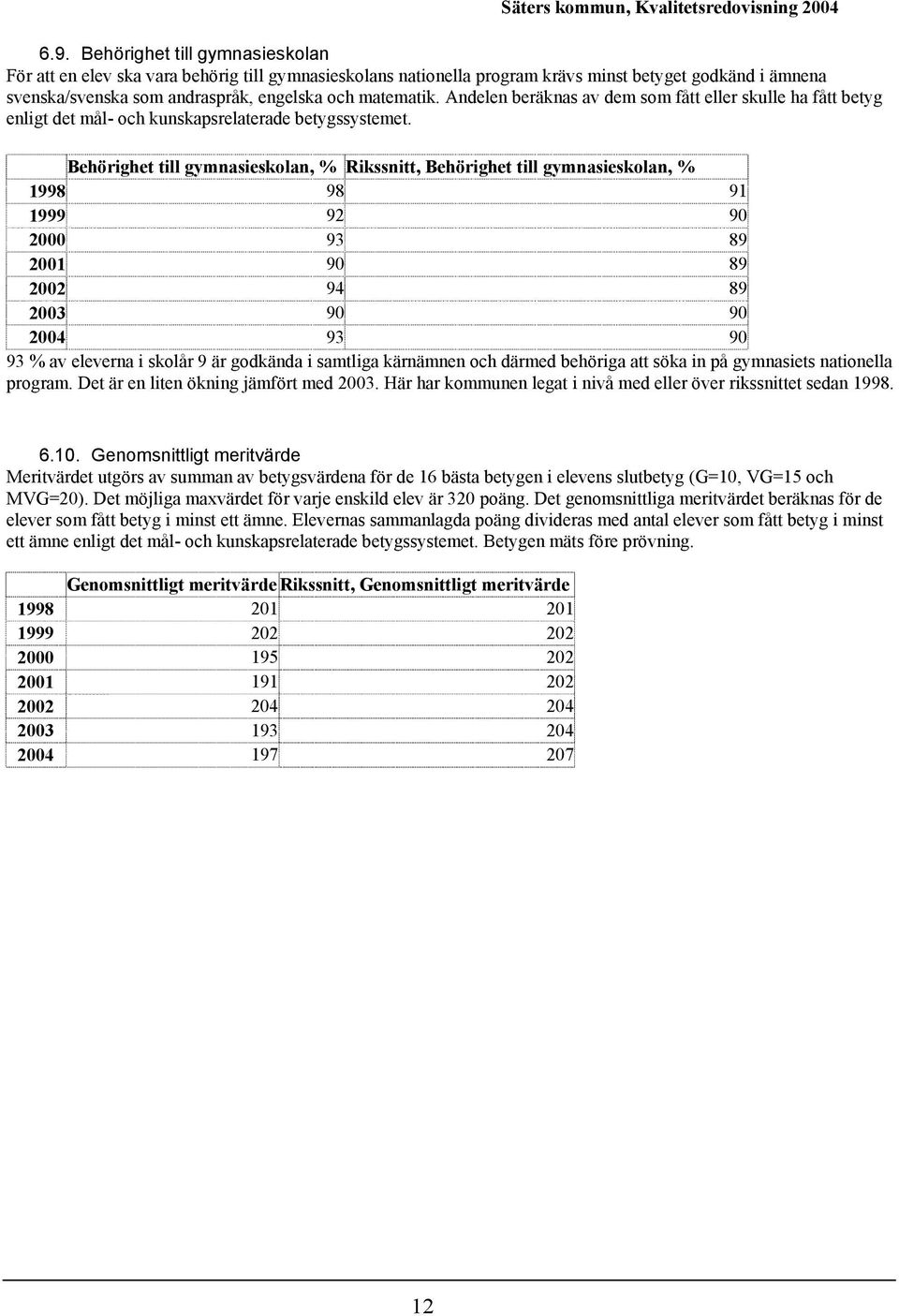 Säters kommun, Kvalitetsredovisning 2004

6.9. Behörighet till gymnasieskolan

För att en elev ska vara behörig till gymnasieskolans nationella program krävs minst betyget godkänd i ämnena svenska/svenska som andraspråk, engelska och matematik. Andelen beräknas av dem som fått eller skulle ha fått betyg enligt det mål- och kunskapsrelaterade betygssystemet.

| | Behörighet till gymnasieskolan, % | Rikssnitt, Behörighet till gymnasieskolan, % |
|---|---|---|
| 1998 | 98 | 91 |
| 1999 | 92 | 90 |
| 2000 | 93 | 89 |
| 2001 | 90 | 89 |
| 2002 | 94 | 89 |
| 2003 | 90 | 90 |
| 2004 | 93 | 90 |

93 % av eleverna i skolår 9 är godkända i samtliga kärnämnen och därmed behöriga att söka in på gymnasiets nationella program. Det är en liten ökning jämfört med 2003. Här har kommunen legat i nivå med eller över rikssnittet sedan 1998.

6.10. Genomsnittligt meritvärde

Meritvärdet utgörs av summan av betygsvärdena för de 16 bästa betygen i elevens slutbetyg (G=10, VG=15 och MVG=20). Det möjliga maxvärdet för varje enskild elev är 320 poäng. Det genomsnittliga meritvärdet beräknas för de elever som fått betyg i minst ett ämne. Elevernas sammanlagda poäng divideras med antal elever som fått betyg i minst ett ämne enligt det mål- och kunskapsrelaterade betygssystemet. Betygen mäts före prövning.

| | Genomsnittligt meritvärde | Rikssnitt, Genomsnittligt meritvärde |
|---|---|---|
| 1998 | 201 | 201 |
| 1999 | 202 | 202 |
| 2000 | 195 | 202 |
| 2001 | 191 | 202 |
| 2002 | 204 | 204 |
| 2003 | 193 | 204 |
| 2004 | 197 | 207 |

12